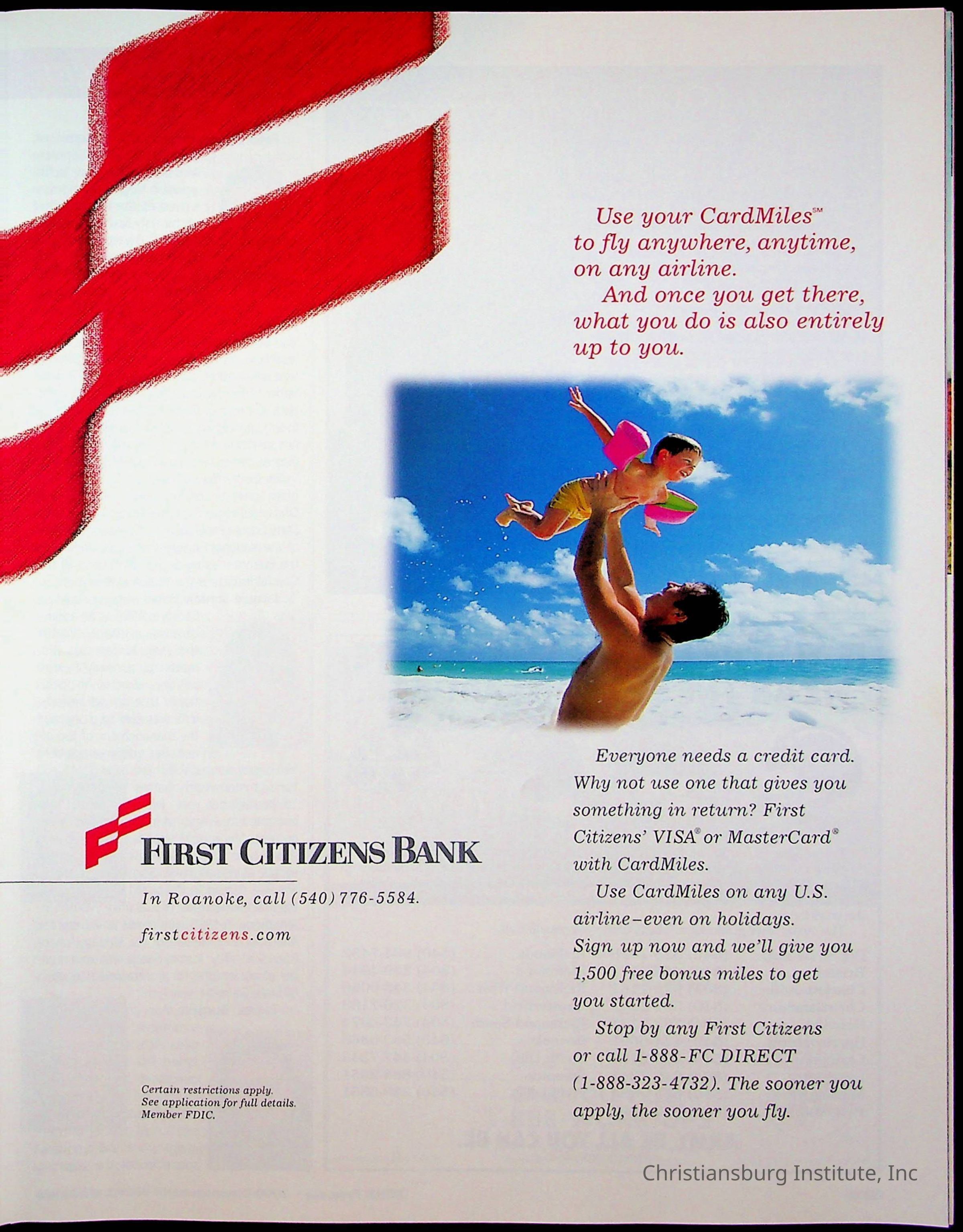 Use your CardMiles℠ to fly anywhere, anytime, on any airline.

And once you get there, what you do is also entirely up to you.

Everyone needs a credit card. Why not use one that gives you something in return? First Citizens' VISA® or MasterCard® with CardMiles.

Use CardMiles on any U.S. airline–even on holidays. Sign up now and we'll give you 1,500 free bonus miles to get you started.

Stop by any First Citizens or call 1-888-FC DIRECT (1-888-323-4732). The sooner you apply, the sooner you fly.

FIRST CITIZENS BANK

In Roanoke, call (540) 776-5584.

firstcitizens.com

Certain restrictions apply.
See application for full details.
Member FDIC.

Christiansburg Institute, Inc